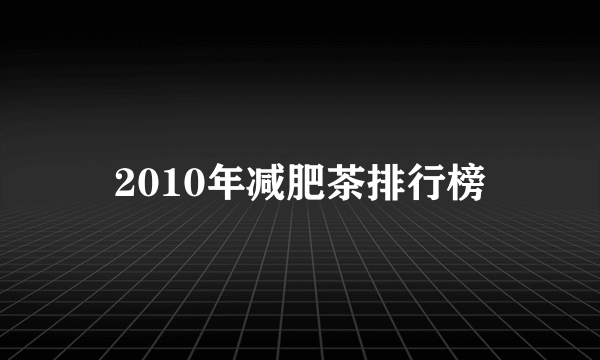 2010年减肥茶排行榜